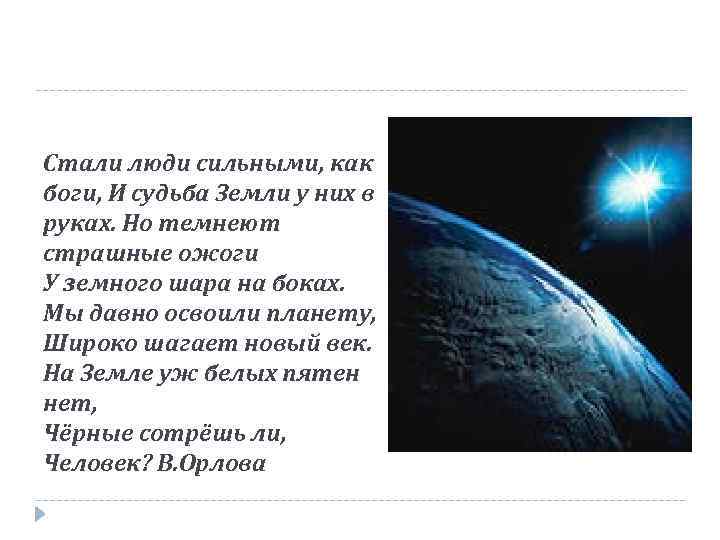 Стали люди сильными, как боги, И судьба Земли у них в руках. Но темнеют страшные ожоги
У земного шара на боках.
Мы давно освоили планету,
Широко шагает новый век.
На Земле уж белых пятен нет,
Чёрные сотрёшь ли,
Человек? В.Орлова